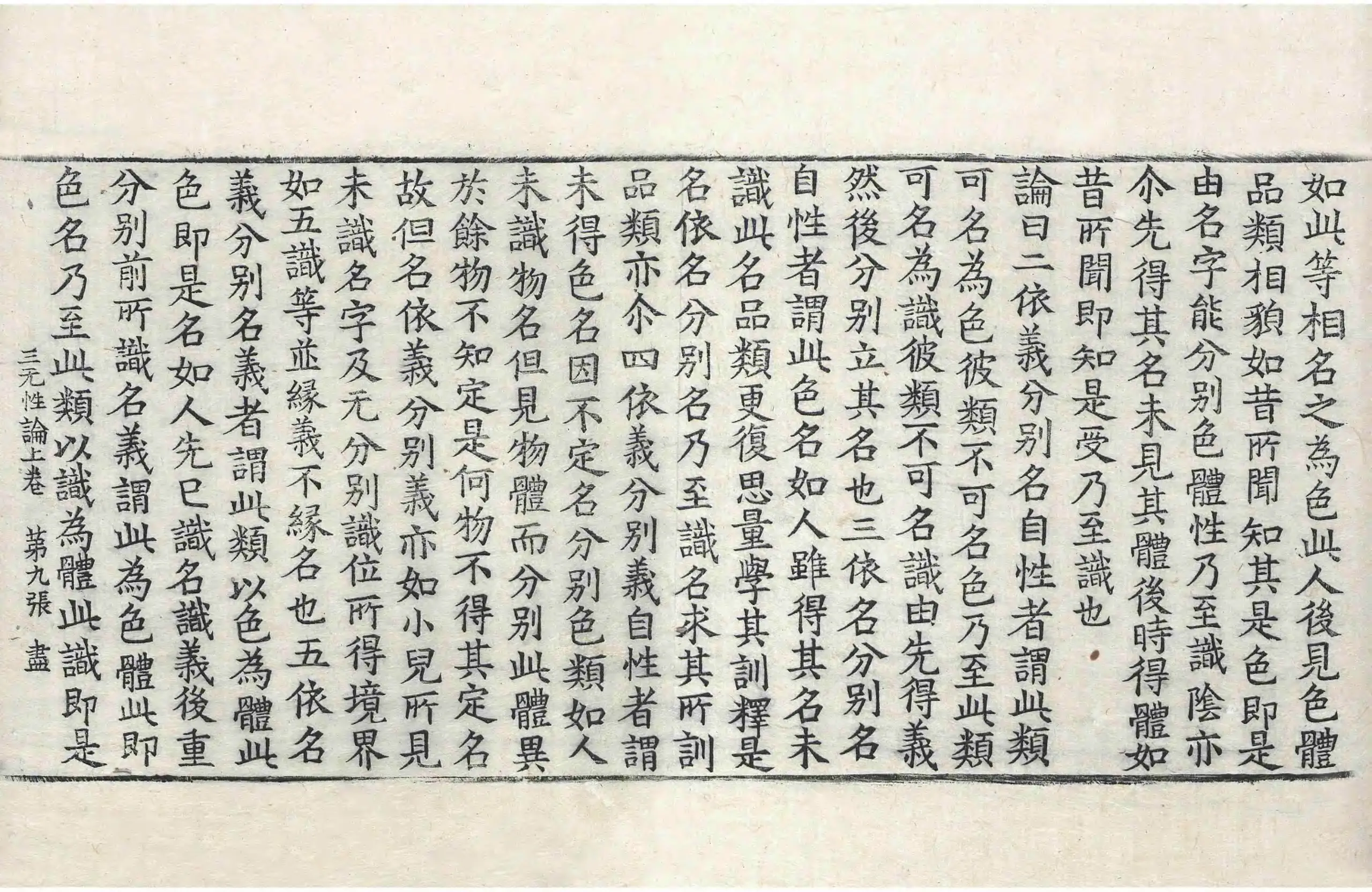 如此等相名之為色此人後見色體
品類相貌如昔所聞知其是色即是
由名字能分別色體性乃至識陰亦
尒先得其名未見其體後時得體如
昔所聞即知是受乃至識也
論曰二依義分別名自性者謂此類
可名為色彼類不可名色乃至此類
可名為識彼類不可名識由先得義
然後分別立其名也三依名分別名
自性者謂此色名如人雖得其名未
識此名品類更復思量學其訓釋是
名依名分別名乃至識名求其所訓
品類亦尒四依義分別義自性者謂
未得色名因不定名分別色類如人
未識物名但見物體而分別此體異
於餘物不知定是何物不得其定名
故但名依義分別義亦如小兒所見
未識名字及无分別識位所得境界
如五識等並緣義不緣名也五依名
義分別名義者謂此類以色為體此
色即是名如人先已識名識義後重
分別前所識名義謂此為色體此即
色名乃至此類以識為體此識即是
三无性論上卷 第九張 盡